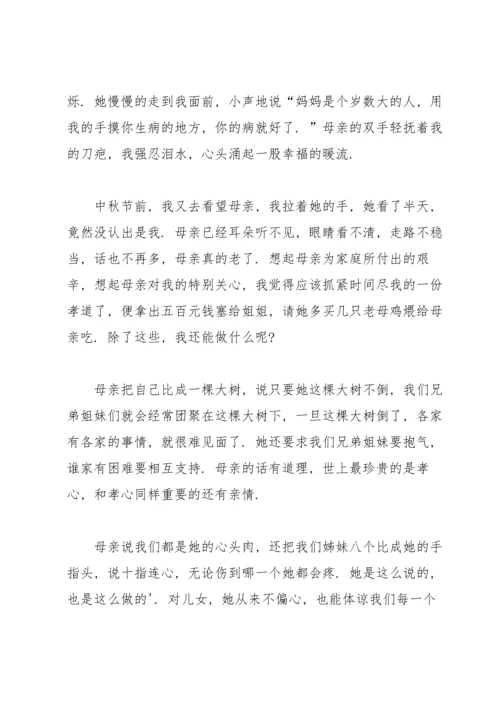 烁．她慢慢的走到我面前，小声地说“妈妈是个岁数大的人，用我的手摸你生病的地方，你的病就好了．”母亲的双手轻抚着我的刀疤，我强忍泪水，心头涌起一股幸福的暖流．

中秋节前，我又去看望母亲，我拉着她的手，她看了半天，竟然没认出是我．母亲已经耳朵听不见，眼睛看不清，走路不稳当，话也不再多，母亲真的老了．想起母亲为家庭所付出的艰辛，想起母亲对我的特别关心，我觉得应该抓紧时间尽我的一份孝道了，便拿出五百元钱塞给姐姐，请她多买几只老母鸡煨给母亲吃．除了这些，我还能做什么呢?

母亲把自己比成一棵大树，说只要她这棵大树不倒，我们兄弟姐妹们就会经常团聚在这棵大树下，一旦这棵大树倒了，各家有各家的事情，就很难见面了．她还要求我们兄弟姐妹要抱气，谁家有困难要相互支持．母亲的话有道理，世上最珍贵的是孝心，和孝心同样重要的还有亲情．

母亲说我们都是她的心头肉，还把我们姊妹八个比成她的手指头，说十指连心，无论伤到哪一个她都会疼．她是这么说的，也是这么做的'．对儿女，她从来不偏心，也能体谅我们每一个